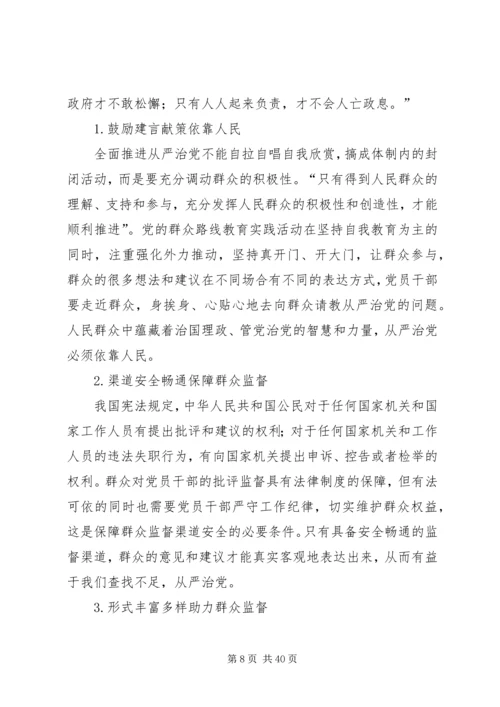 政府才不敢松懈；只有人人起来负责，才不会人亡政息。”

1.鼓励建言献策依靠人民

全面推进从严治党不能自拉自唱自我欣赏，搞成体制内的封闭活动，而是要充分调动群众的积极性。“只有得到人民群众的理解、支持和参与，充分发挥人民群众的积极性和创造性，才能顺利推进”。党的群众路线教育实践活动在坚持自我教育为主的同时，注重强化外力推动，坚持真开门、开大门，让群众参与，群众的很多想法和建议在不同场合有不同的表达方式，党员干部要走近群众，身挨身、心贴心地去向群众请教从严治党的问题。人民群众中蕴藏着治国理政、管党治党的智慧和力量，从严治党必须依靠人民。

2.渠道安全畅通保障群众监督

我国宪法规定，中华人民共和国公民对于任何国家机关和国家工作人员有提出批评和建议的权利；对于任何国家机关和工作人员的违法失职行为，有向国家机关提出申诉、控告或者检举的权利。群众对党员干部的批评监督具有法律制度的保障，但有法可依的同时也需要党员干部严守工作纪律，切实维护群众权益，这是保障群众监督渠道安全的必要条件。只有具备安全畅通的监督渠道，群众的意见和建议才能真实客观地表达出来，从而有益于我们查找不足，从严治党。

3.形式丰富多样助力群众监督

第 8 页 共 40 页